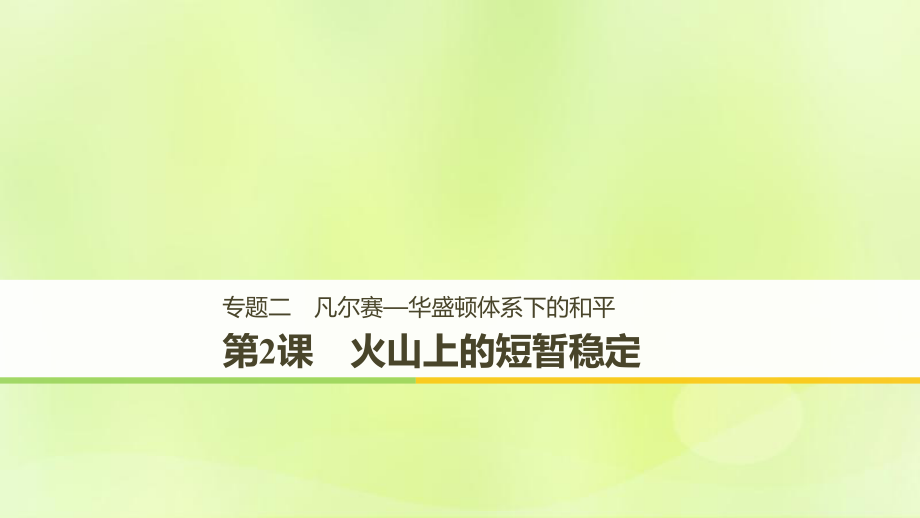 专题二　凡尔赛—华盛顿体系下的和平

第2课　火山上的短暂稳定